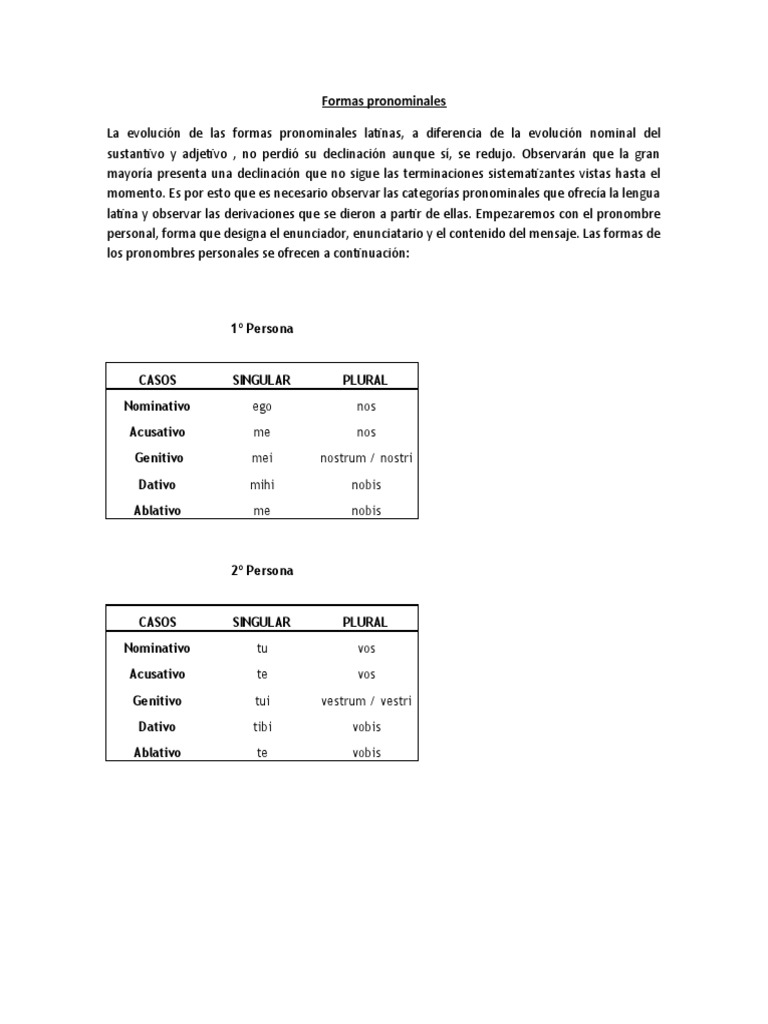 Formas pronominales

La evolución de las formas pronominales latinas, a diferencia de la evolución nominal del sustantivo y adjetivo , no perdió su declinación aunque sí, se redujo. Observarán que la gran mayoría presenta una declinación que no sigue las terminaciones sistematizantes vistas hasta el momento. Es por esto que es necesario observar las categorías pronominales que ofrecía la lengua latina y observar las derivaciones que se dieron a partir de ellas. Empezaremos con el pronombre personal, forma que designa el enunciador, enunciatario y el contenido del mensaje. Las formas de los pronombres personales se ofrecen a continuación:

1º Persona

| CASOS | SINGULAR | PLURAL |
|---|---|---|
| Nominativo | ego | nos |
| Acusativo | me | nos |
| Genitivo | mei | nostrum / nostri |
| Dativo | mihi | nobis |
| Ablativo | me | nobis |

2º Persona

| CASOS | SINGULAR | PLURAL |
|---|---|---|
| Nominativo | tu | vos |
| Acusativo | te | vos |
| Genitivo | tui | vestrum / vestri |
| Dativo | tibi | vobis |
| Ablativo | te | vobis |